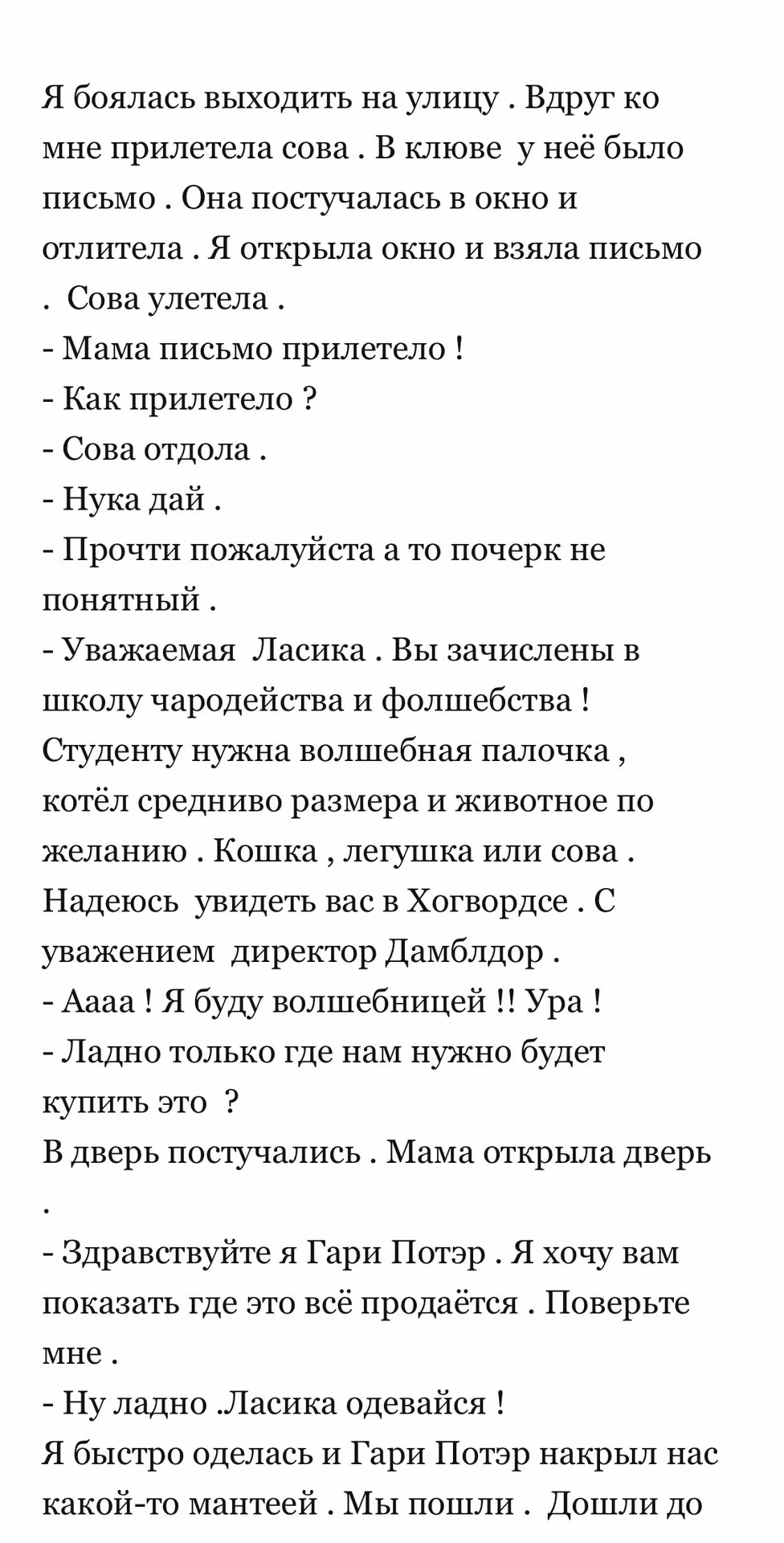 Я боялась выходить на улицу . Вдруг ко мне прилетела сова . В клюве у неё было письмо . Она постучалась в окно и отлитела . Я открыла окно и взяла письмо . Сова улетела .
- Мама письмо прилетело !
- Как прилетело ?
- Сова отдола .
- Нука дай .
- Прочти пожалуйста а то почерк не понятный .
- Уважаемая Ласика . Вы зачислены в школу чародейства и фолшебства ! Студенту нужна волшебная палочка , котёл средниво размера и животное по желанию . Кошка , легушка или сова . Надеюсь увидеть вас в Хогвордсе . С уважением директор Дамблдор .
- Аааа ! Я буду волшебницей !! Ура !
- Ладно только где нам нужно будет купить это ?
В дверь постучались . Мама открыла дверь .
- Здравствуйте я Гари Потэр . Я хочу вам показать где это всё продаётся . Поверьте мне .
- Ну ладно .Ласика одевайся !
Я быстро оделась и Гари Потэр накрыл нас какой-то мантеей . Мы пошли . Дошли до